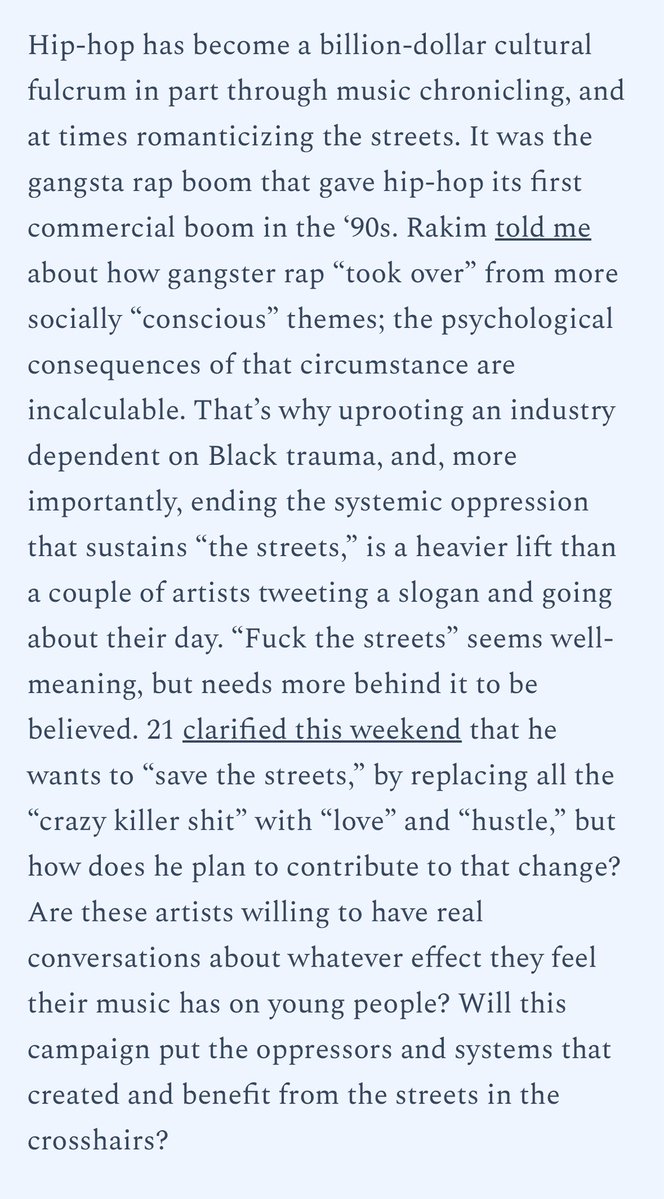 Hip-hop has become a billion-dollar cultural fulcrum in part through music chronicling, and at times romanticizing the streets. It was the gangsta rap boom that gave hip-hop its first commercial boom in the ‘90s. Rakim told me about how gangster rap “took over” from more socially “conscious” themes; the psychological consequences of that circumstance are incalculable. That’s why uprooting an industry dependent on Black trauma, and, more importantly, ending the systemic oppression that sustains “the streets,” is a heavier lift than a couple of artists tweeting a slogan and going about their day. “Fuck the streets” seems well-meaning, but needs more behind it to be believed. 21 clarified this weekend that he wants to “save the streets,” by replacing all the “crazy killer shit” with “love” and “hustle,” but how does he plan to contribute to that change? Are these artists willing to have real conversations about whatever effect they feel their music has on young people? Will this campaign put the oppressors and systems that created and benefit from the streets in the crosshairs?